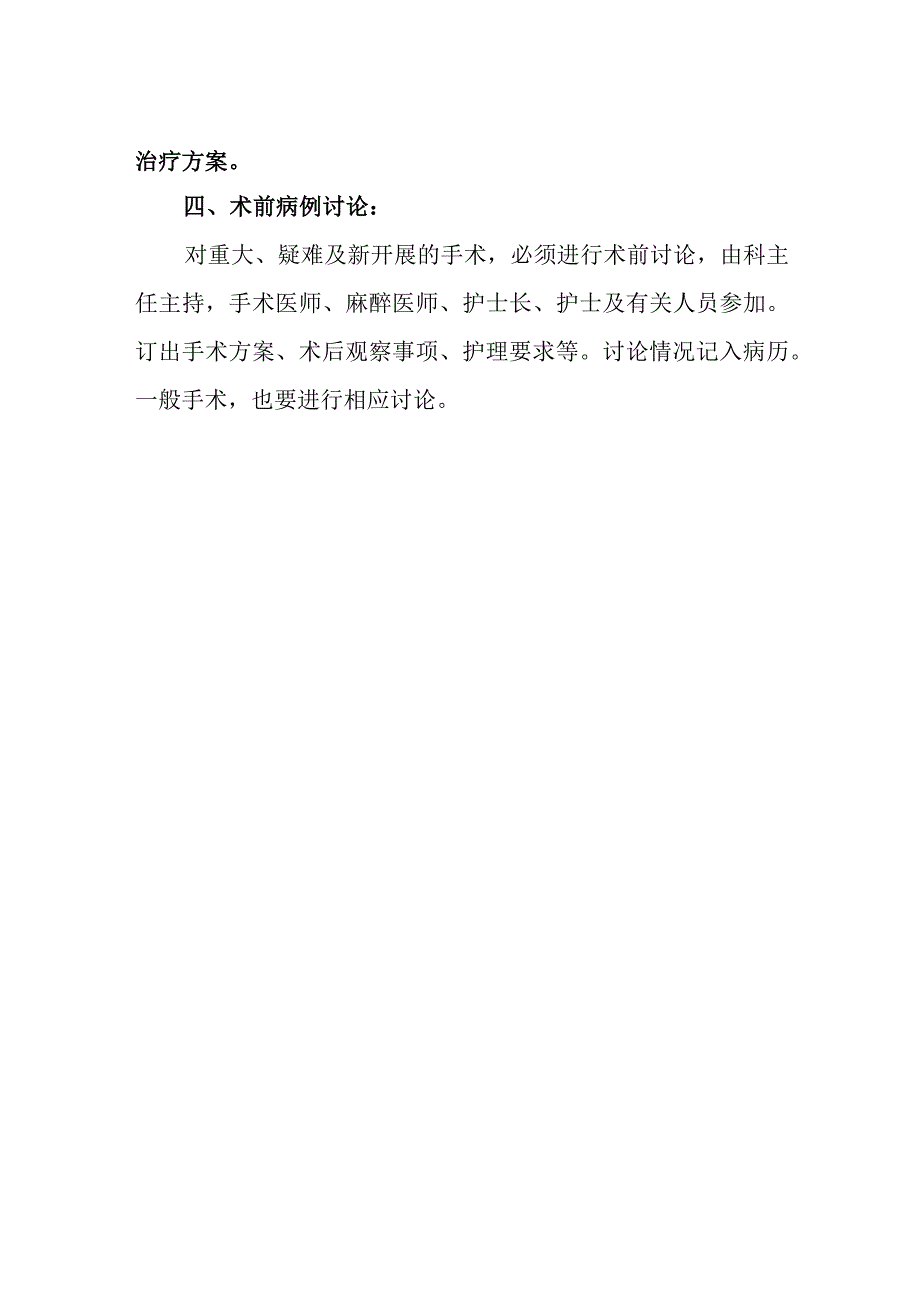 治疗方案。

四、术前病例讨论：

对重大、疑难及新开展的手术，必须进行术前讨论，由科主任主持，手术医师、麻醉医师、护士长、护士及有关人员参加。订出手术方案、术后观察事项、护理要求等。讨论情况记入病历。一般手术，也要进行相应讨论。